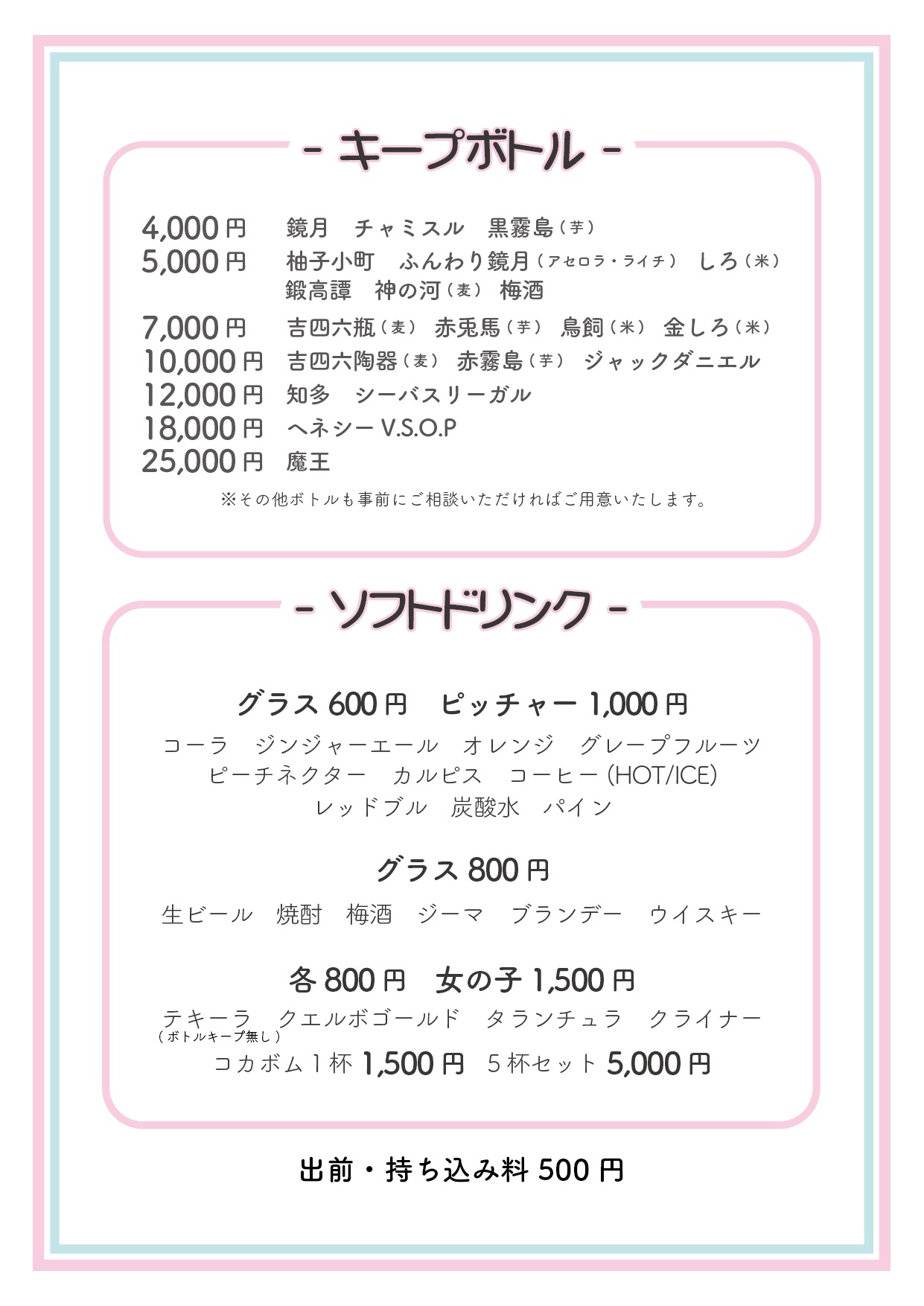 - キープボトル -

4,000 円　鏡月　チャミスル　黒霧島（芋）
5,000 円　柚子小町　ふんわり鏡月（アセロラ・ライチ）　しろ（米）
鍛高譚　神の河（麦）　梅酒
7,000 円　吉四六瓶（麦）　赤兎馬（芋）　鳥飼（米）　金しろ（米）
10,000 円　吉四六陶器（麦）　赤霧島（芋）　ジャックダニエル
12,000 円　知多　シーバスリーガル
18,000 円　ヘネシー V.S.O.P
25,000 円　魔王

※その他ボトルも事前にご相談いただければご用意いたします。

- ソフトドリンク -

グラス 600 円　ピッチャー 1,000 円
コーラ　ジンジャーエール　オレンジ　グレープフルーツ
ピーチネクター　カルピス　コーヒー (HOT/ICE)
レッドブル　炭酸水　パイン

グラス 800 円
生ビール　焼酎　梅酒　ジーマ　ブランデー　ウイスキー

各 800 円　女の子 1,500 円
テキーラ　クエルボゴールド　タランチュラ　クライナー
（ボトルキープ無し）
コカボム１杯 1,500 円　５杯セット 5,000 円

出前・持ち込み料 500 円